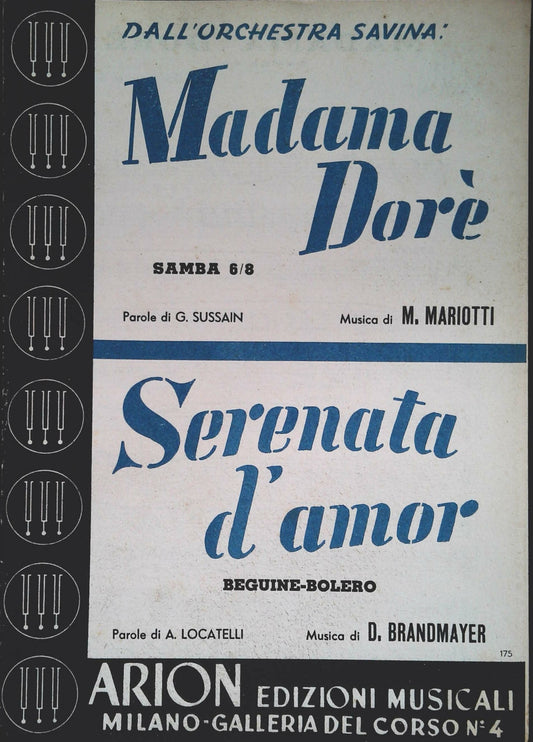 DALL'ORCHESTRA SAVINA:

Madama Dorè

SAMBA 6/8

Parole di G. SUSSAIN

Musica di M. MARIOTTI

Serenata d'amor

BEGUINE-BOLERO

Parole di A. LOCATELLI

Musica di D. BRANDMAYER

175

ARION EDIZIONI MUSICALI
MILANO-GALLERIA DEL CORSO N° 4